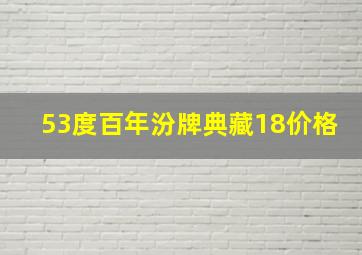 53度百年汾牌典藏18价格